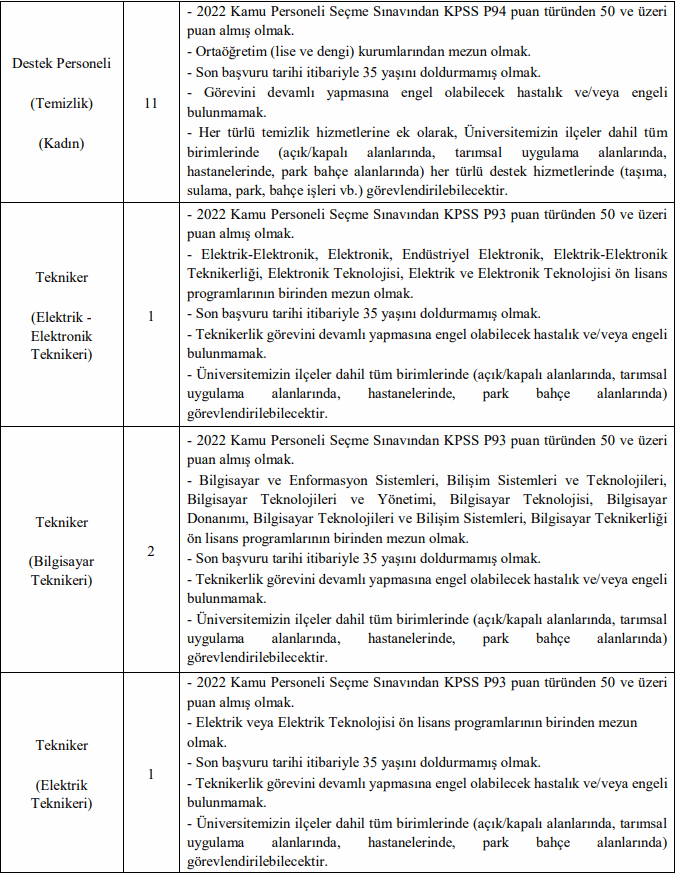 | | | |
|---|---|---|
| Destek Personeli (Temizlik) (Kadın) | 11 | - 2022 Kamu Personeli Seçme Sınavından KPSS P94 puan türünden 50 ve üzeri puan almış olmak.<br>- Ortaöğretim (lise ve dengi) kurumlarından mezun olmak.<br>- Son başvuru tarihi itibariyle 35 yaşını doldurmamış olmak.<br>- Görevini devamlı yapmasına engel olabilecek hastalık ve/veya engeli bulunmamak.<br>- Her türlü temizlik hizmetlerine ek olarak, Üniversitemizin ilçeler dahil tüm birimlerinde (açık/kapalı alanlarında, tarımsal uygulama alanlarında, hastanelerinde, park bahçe alanlarında) her türlü destek hizmetlerinde (taşıma, sulama, park, bahçe işleri vb.) görevlendirilebilecektir. |
| Tekniker (Elektrik - Elektronik Teknikeri) | 1 | - 2022 Kamu Personeli Seçme Sınavından KPSS P93 puan türünden 50 ve üzeri puan almış olmak.<br>- Elektrik-Elektronik, Elektronik, Endüstriyel Elektronik, Elektrik-Elektronik Teknikerliği, Elektronik Teknolojisi, Elektrik ve Elektronik Teknolojisi ön lisans programlarının birinden mezun olmak.<br>- Son başvuru tarihi itibariyle 35 yaşını doldurmamış olmak.<br>- Teknikerlik görevini devamlı yapmasına engel olabilecek hastalık ve/veya engeli bulunmamak.<br>- Üniversitemizin ilçeler dahil tüm birimlerinde (açık/kapalı alanlarında, tarımsal uygulama alanlarında, hastanelerinde, park bahçe alanlarında) görevlendirilebilecektir. |
| Tekniker (Bilgisayar Teknikeri) | 2 | - 2022 Kamu Personeli Seçme Sınavından KPSS P93 puan türünden 50 ve üzeri puan almış olmak.<br>- Bilgisayar ve Enformasyon Sistemleri, Bilişim Sistemleri ve Teknolojileri, Bilgisayar Teknolojileri ve Yönetimi, Bilgisayar Teknolojisi, Bilgisayar Donanımı, Bilgisayar Teknolojileri ve Bilişim Sistemleri, Bilgisayar Teknikerliği ön lisans programlarının birinden mezun olmak.<br>- Son başvuru tarihi itibariyle 35 yaşını doldurmamış olmak.<br>- Teknikerlik görevini devamlı yapmasına engel olabilecek hastalık ve/veya engeli bulunmamak.<br>- Üniversitemizin ilçeler dahil tüm birimlerinde (açık/kapalı alanlarında, tarımsal uygulama alanlarında, hastanelerinde, park bahçe alanlarında) görevlendirilebilecektir. |
| Tekniker (Elektrik Teknikeri) | 1 | - 2022 Kamu Personeli Seçme Sınavından KPSS P93 puan türünden 50 ve üzeri puan almış olmak.<br>- Elektrik veya Elektrik Teknolojisi ön lisans programlarının birinden mezun olmak.<br>- Son başvuru tarihi itibariyle 35 yaşını doldurmamış olmak.<br>- Teknikerlik görevini devamlı yapmasına engel olabilecek hastalık ve/veya engeli bulunmamak.<br>- Üniversitemizin ilçeler dahil tüm birimlerinde (açık/kapalı alanlarında, tarımsal uygulama alanlarında, hastanelerinde, park bahçe alanlarında) görevlendirilebilecektir. |